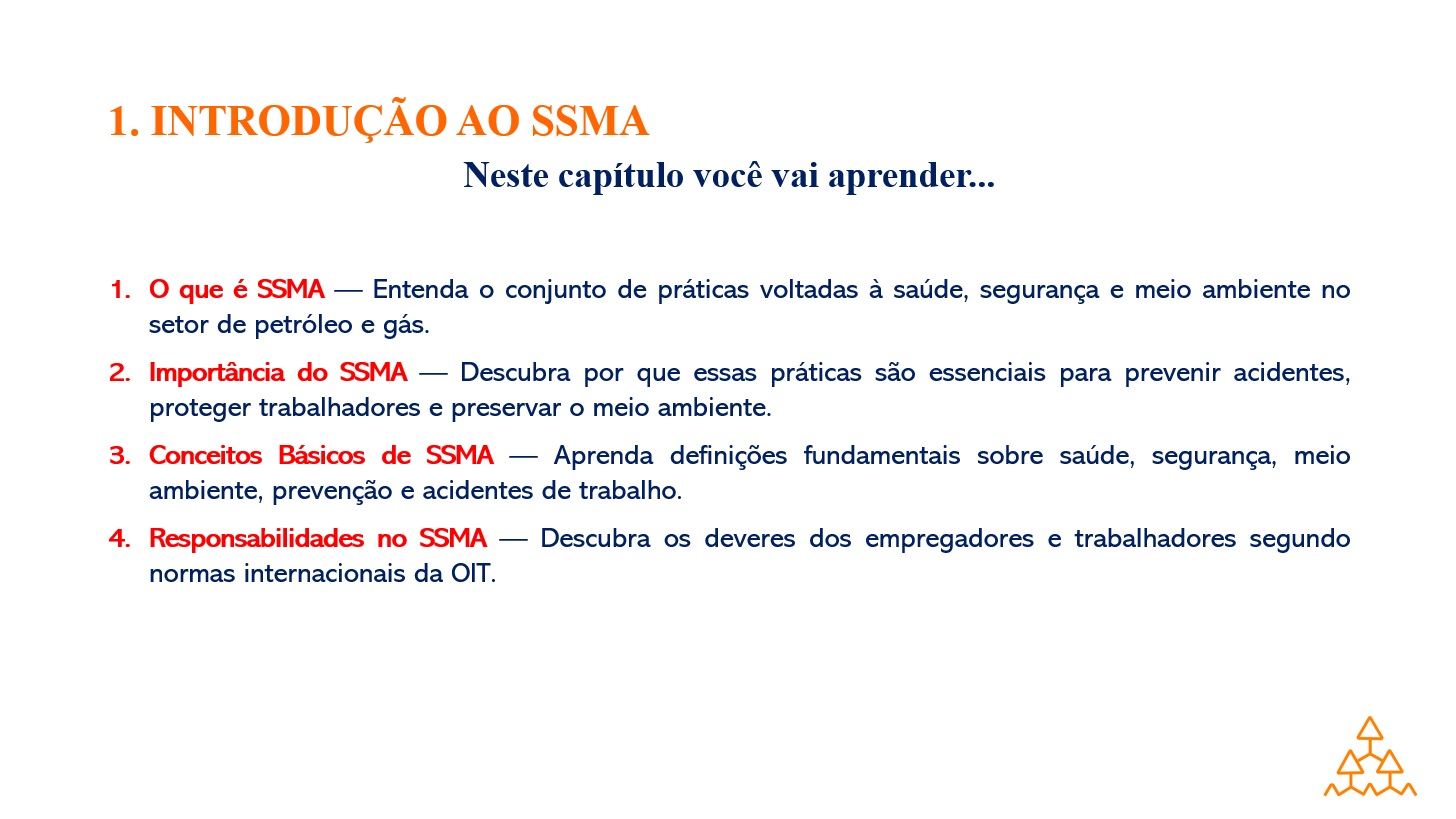 1. INTRODUÇÃO AO SSMA

Neste capítulo você vai aprender...

1. O que é SSMA — Entenda o conjunto de práticas voltadas à saúde, segurança e meio ambiente no setor de petróleo e gás.

2. Importância do SSMA — Descubra por que essas práticas são essenciais para prevenir acidentes, proteger trabalhadores e preservar o meio ambiente.

3. Conceitos Básicos de SSMA — Aprenda definições fundamentais sobre saúde, segurança, meio ambiente, prevenção e acidentes de trabalho.

4. Responsabilidades no SSMA — Descubra os deveres dos empregadores e trabalhadores segundo normas internacionais da OIT.